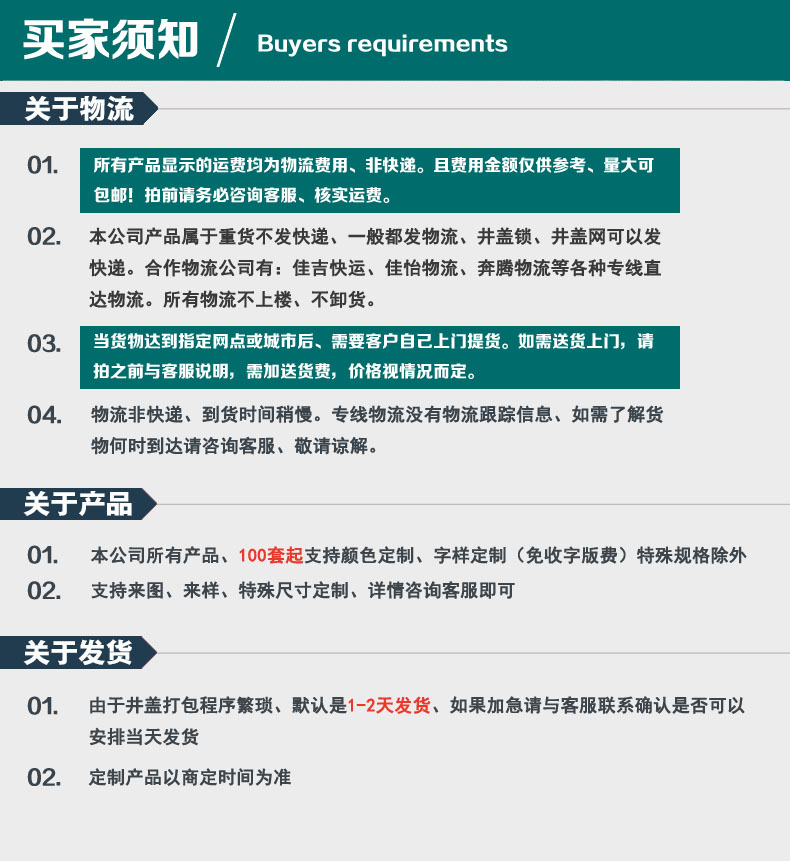 买家须知 / Buyers requirements

关于物流

01. 所有产品显示的运费均为物流费用、非快递。且费用金额仅供参考、量大可包邮！拍前请务必咨询客服、核实运费。

02. 本公司产品属于重货不发快递、一般都发物流、井盖锁、井盖网可以发快递。合作物流公司有：佳吉快运、佳怡物流、奔腾物流等各种专线直达物流。所有物流不上楼、不卸货。

03. 当货物达到指定网点或城市后、需要客户自己上门提货。如需送货上门，请拍之前与客服说明，需加送货费，价格视情况而定。

04. 物流非快递、到货时间稍慢。专线物流没有物流跟踪信息、如需了解货物何时到达请咨询客服、敬请谅解。

关于产品

01. 本公司所有产品、100套起支持颜色定制、字样定制（免收字版费）特殊规格除外

02. 支持来图、来样、特殊尺寸定制、详情咨询客服即可

关于发货

01. 由于井盖打包程序繁琐、默认是1-2天发货、如果加急请与客服联系确认是否可以安排当天发货

02. 定制产品以商定时间为准